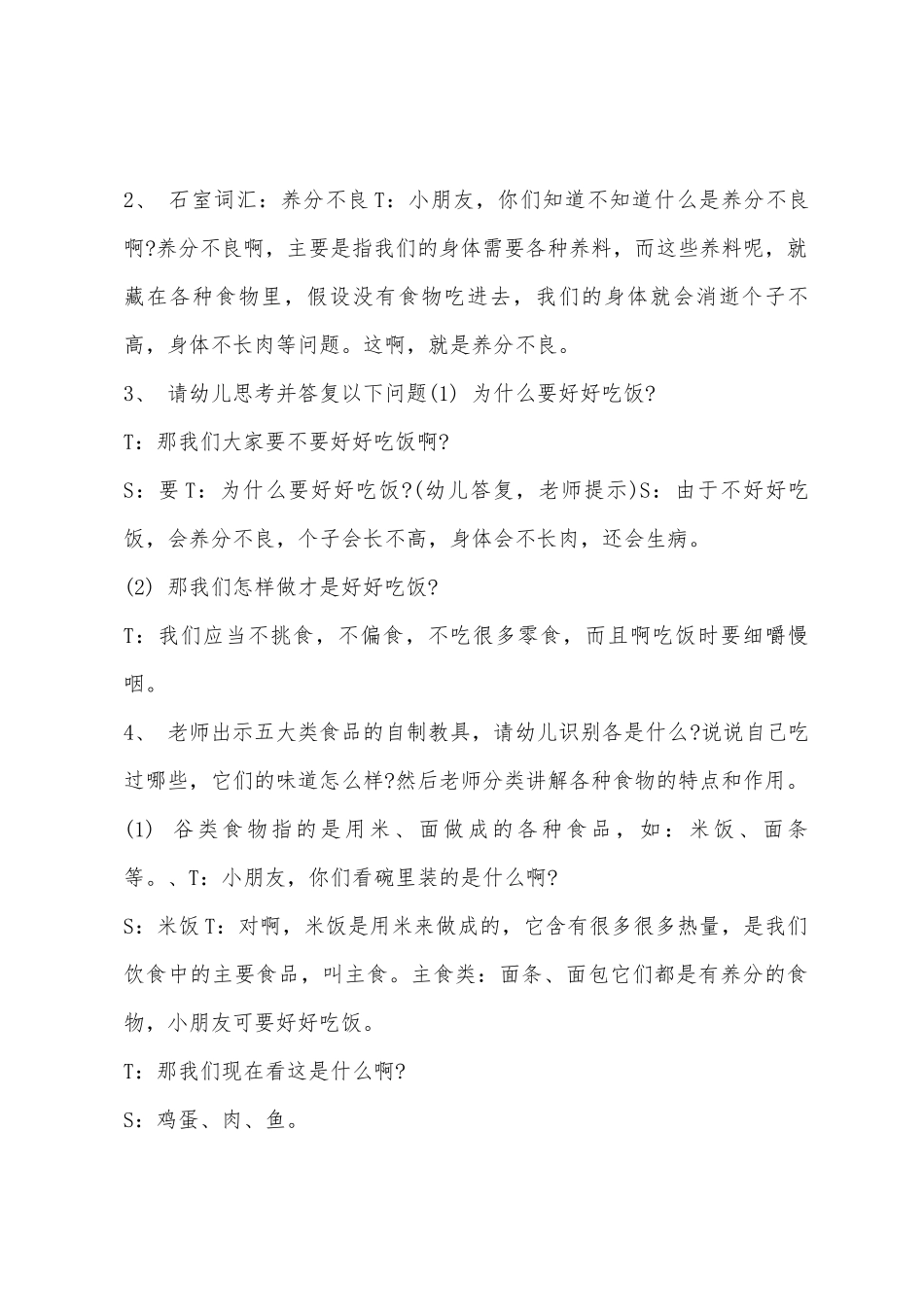 2、 石室词汇：养分不良 T：小朋友，你们知道不知道什么是养分不良啊?养分不良啊，主要是指我们的身体需要各种养料，而这些养料呢，就藏在各种食物里，假设没有食物吃进去，我们的身体就会消逝个子不高，身体不长肉等问题。这啊，就是养分不良。

3、 请幼儿思考并答复以下问题(1) 为什么要好好吃饭?

T：那我们大家要不要好好吃饭啊?

S：要 T：为什么要好好吃饭?(幼儿答复，老师提示)S：由于不好好吃饭，会养分不良，个子会长不高，身体会不长肉，还会生病。

(2) 那我们怎样做才是好好吃饭?

T：我们应当不挑食，不偏食，不吃很多零食，而且啊吃饭时要细嚼慢咽。

4、 老师出示五大类食品的自制教具，请幼儿识别各是什么?说说自己吃过哪些，它们的味道怎么样?然后老师分类讲解各种食物的特点和作用。

(1) 谷类食物指的是用米、面做成的各种食品，如：米饭、面条等。、T：小朋友，你们看碗里装的是什么啊?

S：米饭 T：对啊，米饭是用米来做成的，它含有很多很多热量，是我们饮食中的主要食品，叫主食。主食类：面条、面包它们都是有养分的食物，小朋友可要好好吃饭。

T：那我们现在看这是什么啊?

S：鸡蛋、肉、鱼。